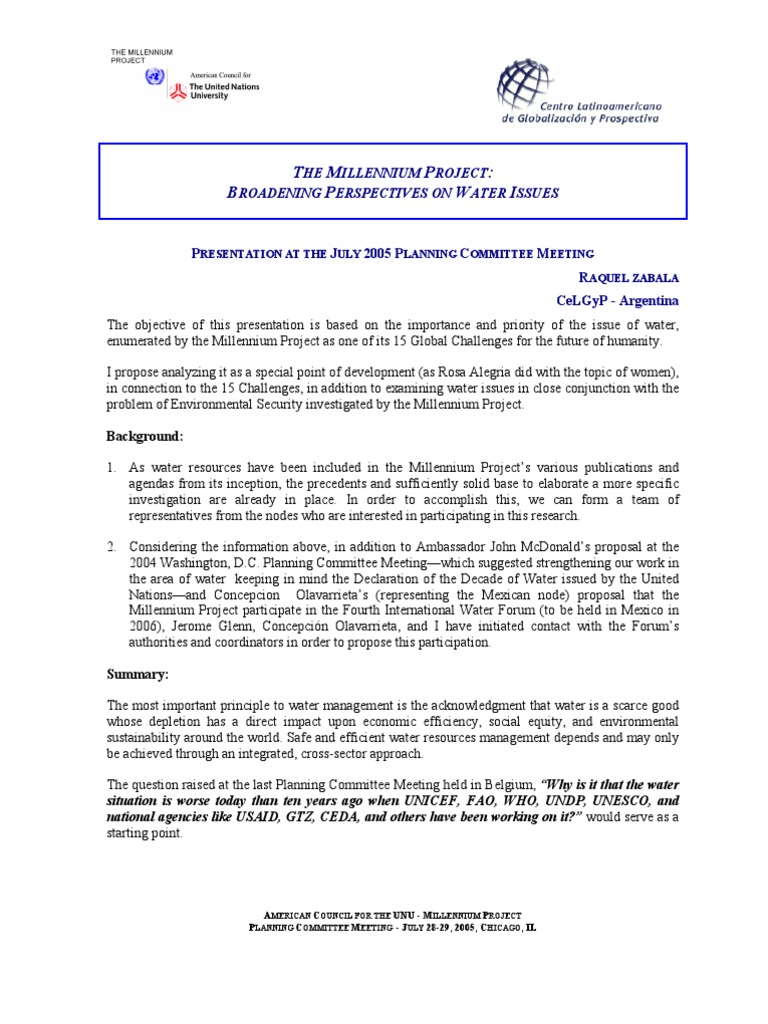 THE MILLENNIUM PROJECT

American Council for
The United Nations University

Centro Latinoamericano de Globalización y Prospectiva

THE MILLENNIUM PROJECT:
BROADENING PERSPECTIVES ON WATER ISSUES

PRESENTATION AT THE JULY 2005 PLANNING COMMITTEE MEETING

RAQUEL ZABALA

CeLGyP - Argentina

The objective of this presentation is based on the importance and priority of the issue of water, enumerated by the Millennium Project as one of its 15 Global Challenges for the future of humanity.

I propose analyzing it as a special point of development (as Rosa Alegria did with the topic of women), in connection to the 15 Challenges, in addition to examining water issues in close conjunction with the problem of Environmental Security investigated by the Millennium Project.

Background:

1. As water resources have been included in the Millennium Project's various publications and agendas from its inception, the precedents and sufficiently solid base to elaborate a more specific investigation are already in place. In order to accomplish this, we can form a team of representatives from the nodes who are interested in participating in this research.

2. Considering the information above, in addition to Ambassador John McDonald's proposal at the 2004 Washington, D.C. Planning Committee Meeting—which suggested strengthening our work in the area of water keeping in mind the Declaration of the Decade of Water issued by the United Nations—and Concepcion Olavarrieta's (representing the Mexican node) proposal that the Millennium Project participate in the Fourth International Water Forum (to be held in Mexico in 2006), Jerome Glenn, Concepción Olavarrieta, and I have initiated contact with the Forum's authorities and coordinators in order to propose this participation.

Summary:

The most important principle to water management is the acknowledgment that water is a scarce good whose depletion has a direct impact upon economic efficiency, social equity, and environmental sustainability around the world. Safe and efficient water resources management depends and may only be achieved through an integrated, cross-sector approach.

The question raised at the last Planning Committee Meeting held in Belgium, "Why is it that the water situation is worse today than ten years ago when UNICEF, FAO, WHO, UNDP, UNESCO, and national agencies like USAID, GTZ, CEDA, and others have been working on it?" would serve as a starting point.

AMERICAN COUNCIL FOR THE UNU - MILLENNIUM PROJECT
PLANNING COMMITTEE MEETING - JULY 28-29, 2005, CHICAGO, IL